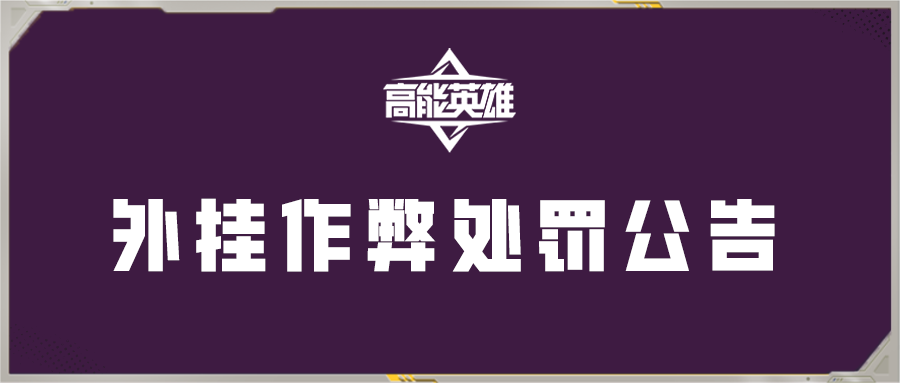 高能英雄

外挂作弊处罚公告